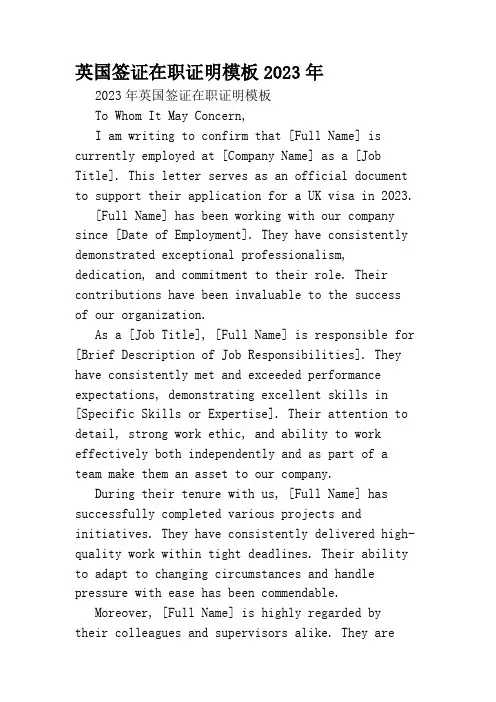 英国签证在职证明模板 2023 年

2023 年英国签证在职证明模板

To Whom It May Concern,

I am writing to confirm that [Full Name] is currently employed at [Company Name] as a [Job Title]. This letter serves as an official document to support their application for a UK visa in 2023.

[Full Name] has been working with our company since [Date of Employment]. They have consistently demonstrated exceptional professionalism, dedication, and commitment to their role. Their contributions have been invaluable to the success of our organization.

As a [Job Title], [Full Name] is responsible for [Brief Description of Job Responsibilities]. They have consistently met and exceeded performance expectations, demonstrating excellent skills in [Specific Skills or Expertise]. Their attention to detail, strong work ethic, and ability to work effectively both independently and as part of a team make them an asset to our company.

During their tenure with us, [Full Name] has successfully completed various projects and initiatives. They have consistently delivered high-quality work within tight deadlines. Their ability to adapt to changing circumstances and handle pressure with ease has been commendable.

Moreover, [Full Name] is highly regarded by their colleagues and supervisors alike. They are